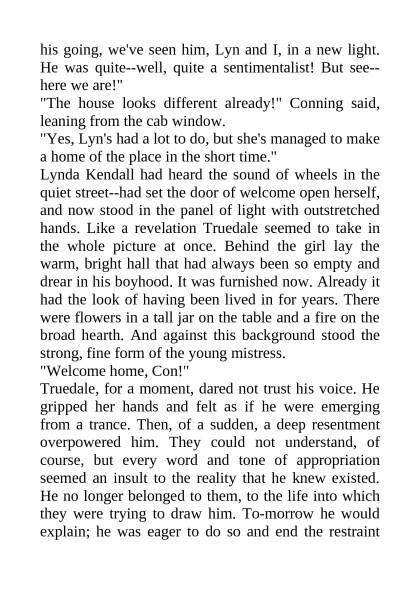 his going, we've seen him, Lyn and I, in a new light. He was quite--well, quite a sentimentalist! But see--here we are!"
"The house looks different already!" Conning said, leaning from the cab window.
"Yes, Lyn's had a lot to do, but she's managed to make a home of the place in the short time."
Lynda Kendall had heard the sound of wheels in the quiet street--had set the door of welcome open herself, and now stood in the panel of light with outstretched hands. Like a revelation Truedale seemed to take in the whole picture at once. Behind the girl lay the warm, bright hall that had always been so empty and drear in his boyhood. It was furnished now. Already it had the look of having been lived in for years. There were flowers in a tall jar on the table and a fire on the broad hearth. And against this background stood the strong, fine form of the young mistress.
"Welcome home, Con!"
Truedale, for a moment, dared not trust his voice. He gripped her hands and felt as if he were emerging from a trance. Then, of a sudden, a deep resentment overpowered him. They could not understand, of course, but every word and tone of appropriation seemed an insult to the reality that he knew existed. He no longer belonged to them, to the life into which they were trying to draw him. To-morrow he would explain; he was eager to do so and end the restraint